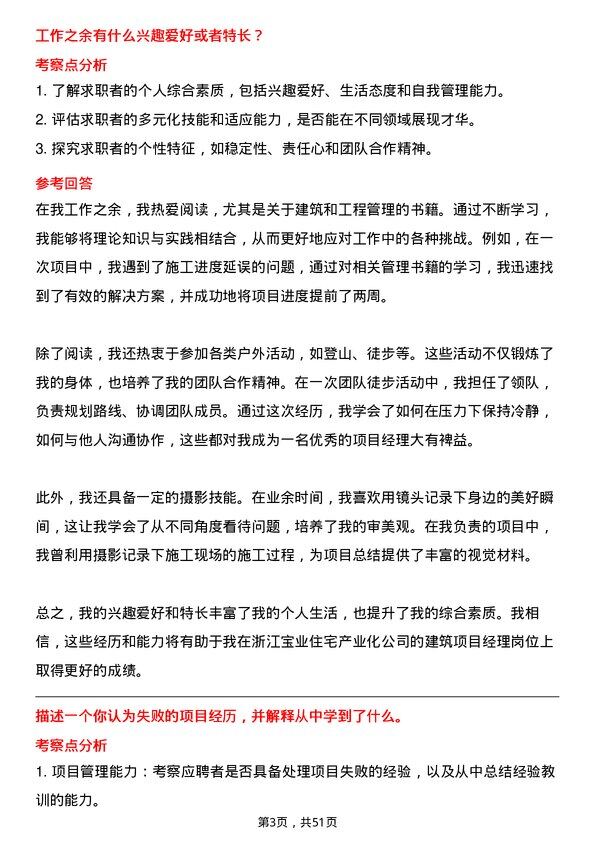 工作之余有什么兴趣爱好或者特长？

考察点分析

1. 了解求职者的个人综合素质，包括兴趣爱好、生活态度和自我管理能力。

2. 评估求职者的多元化技能和适应能力，是否能在不同领域展现才华。

3. 探究求职者的个性特征，如稳定性、责任心和团队合作精神。

参考回答

在我工作之余，我热爱阅读，尤其是关于建筑和工程管理的书籍。通过不断学习，我能够将理论知识与实践相结合，从而更好地应对工作中的各种挑战。例如，在一次项目中，我遇到了施工进度延误的问题，通过对相关管理书籍的学习，我迅速找到了有效的解决方案，并成功地将项目进度提前了两周。

除了阅读，我还热衷于参加各类户外活动，如登山、徒步等。这些活动不仅锻炼了我的身体，也培养了我的团队合作精神。在一次团队徒步活动中，我担任了领队，负责规划路线、协调团队成员。通过这次经历，我学会了如何在压力下保持冷静，如何与他人沟通协作，这些都对我成为一名优秀的项目经理大有裨益。

此外，我还具备一定的摄影技能。在业余时间，我喜欢用镜头记录下身边的美好瞬间，这让我学会了从不同角度看待问题，培养了我的审美观。在我负责的项目中，我曾利用摄影记录下施工现场的施工过程，为项目总结提供了丰富的视觉材料。

总之，我的兴趣爱好和特长丰富了我的个人生活，也提升了我的综合素质。我相信，这些经历和能力将有助于我在浙江宝业住宅产业化公司的建筑项目经理岗位上取得更好的成绩。

描述一个你认为失败的项目经历，并解释从中学到了什么。

考察点分析

1. 项目管理能力：考察应聘者是否具备处理项目失败的经验，以及从中总结经验教训的能力。

第3页，共51页